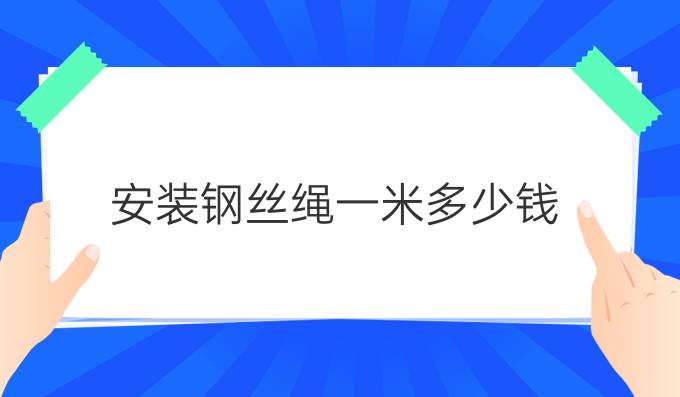 安装钢丝绳一米多少钱